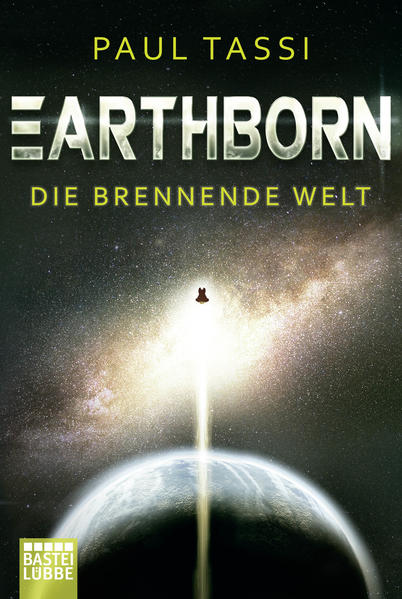 PAUL TASSI

EARTHBORN

DIE BRENNENDE WELT

BASTEI LÜBBE